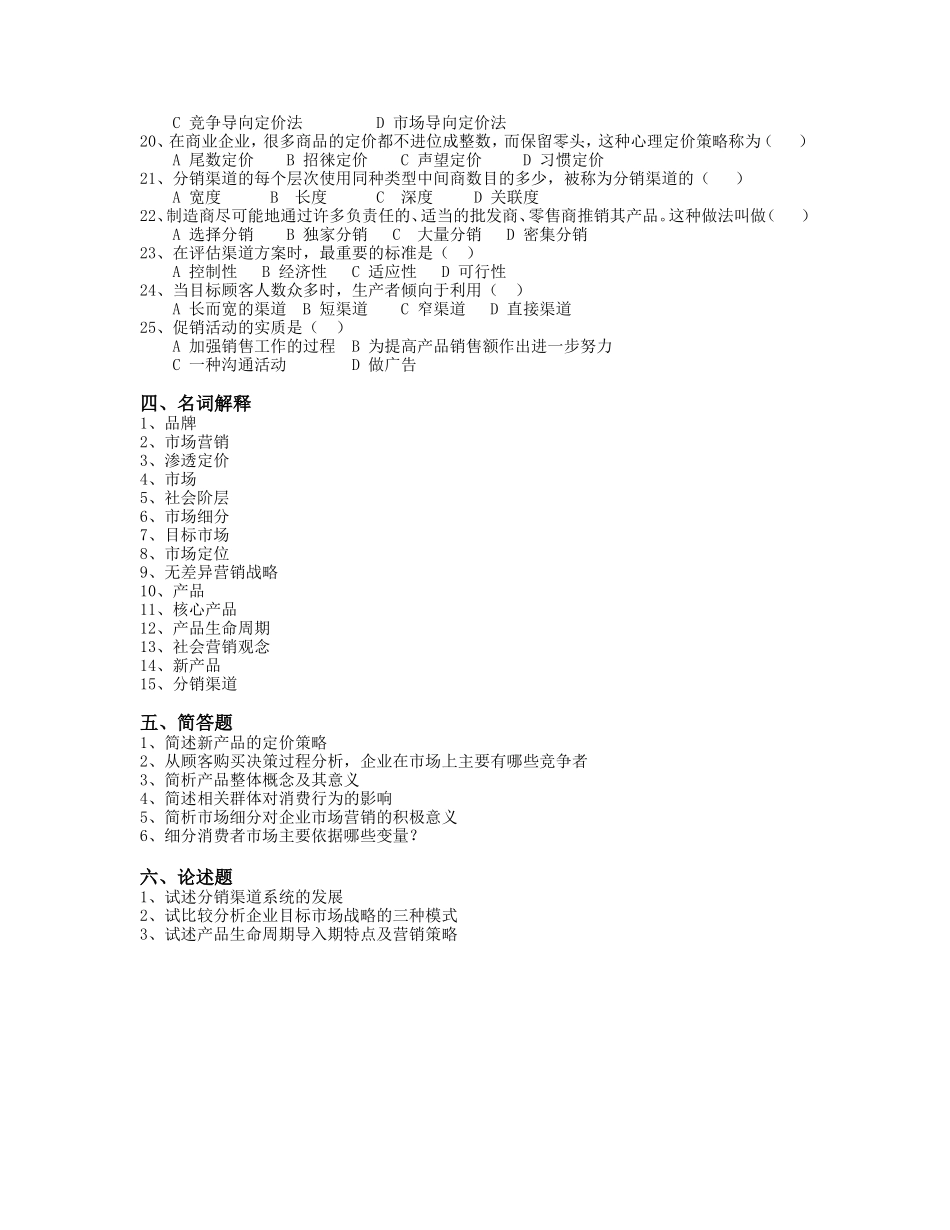 C 竞争导向定价法　　　　D 市场导向定价法
20、在商业企业，很多商品的定价都不进位成整数，而保留零头，这种心理定价策略称为（　）
A 尾数定价　　B 招徕定价　　C 声望定价　　D 习惯定价
21、分销渠道的每个层次使用同种类型中间商数目的多少，被称为分销渠道的（　）
A 宽度　　B 长度　　C 深度　　D 关联度
22、制造商尽可能地通过许多负责任的、适当的批发商、零售商推销其产品。这种做法叫做（　）
A 选择分销　　B 独家分销　　C 大量分销　　D 密集分销
23、在评估渠道方案时，最重要的标准是（　）
A 控制性　　B 经济性　　C 适应性　　D 可行性
24、当目标顾客人数众多时，生产者倾向于利用（　）
A 长而宽的渠道　B 短渠道　　C 窄渠道　　D 直接渠道
25、促销活动的实质是（　）
A 加强销售工作的过程　B 为提高产品销售额作出进一步努力
C 一种沟通活动　　　　D 做广告

四、名词解释
1、品牌
2、市场营销
3、渗透定价
4、市场
5、社会阶层
6、市场细分
7、目标市场
8、市场定位
9、无差异营销战略
10、产品
11、核心产品
12、产品生命周期
13、社会营销观念
14、新产品
15、分销渠道

五、简答题
1、简述新产品的定价策略
2、从顾客购买决策过程分析，企业在市场上主要有哪些竞争者
3、简析产品整体概念及其意义
4、简述相关群体对消费行为的影响
5、简析市场细分对企业市场营销的积极意义
6、细分消费者市场主要依据哪些变量？

六、论述题
1、试述分销渠道系统的发展
2、试比较分析企业目标市场战略的三种模式
3、试述产品生命周期导入期特点及营销策略